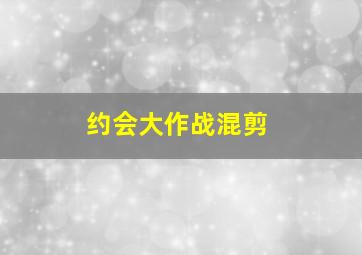 约会大作战混剪